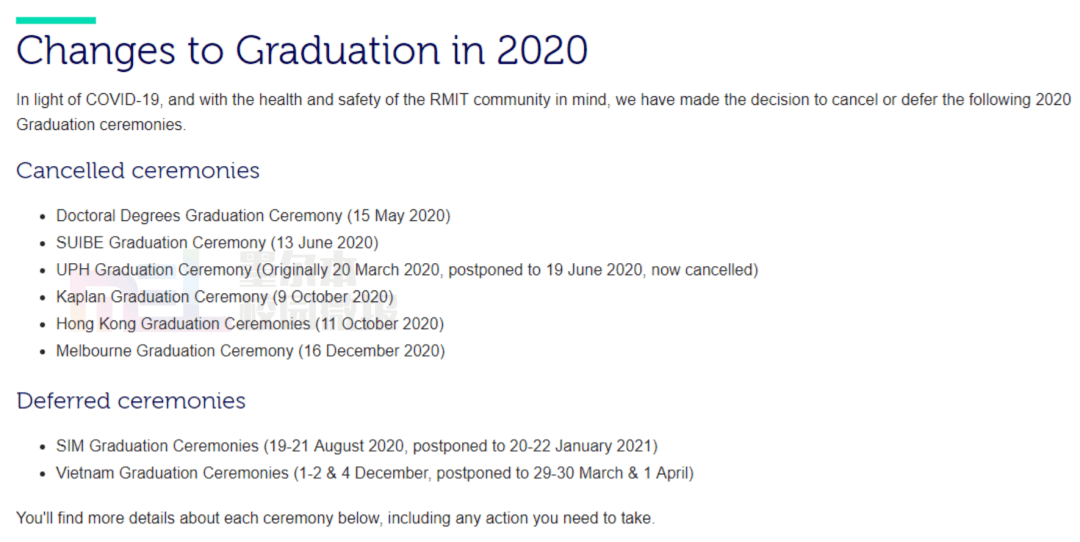 Changes to Graduation in 2020

In light of COVID-19, and with the health and safety of the RMIT community in mind, we have made the decision to cancel or defer the following 2020 Graduation ceremonies.

Cancelled ceremonies

- Doctoral Degrees Graduation Ceremony (15 May 2020)
- SUIBE Graduation Ceremony (13 June 2020)
- UPH Graduation Ceremony (Originally 20 March 2020, postponed to 19 June 2020, now cancelled)
- Kaplan Graduation Ceremony (9 October 2020)
- Hong Kong Graduation Ceremonies (11 October 2020)
- Melbourne Graduation Ceremony (16 December 2020)

Deferred ceremonies

- SIM Graduation Ceremonies (19-21 August 2020, postponed to 20-22 January 2021)
- Vietnam Graduation Ceremonies (1-2 & 4 December, postponed to 29-30 March & 1 April)

You'll find more details about each ceremony below, including any action you need to take.